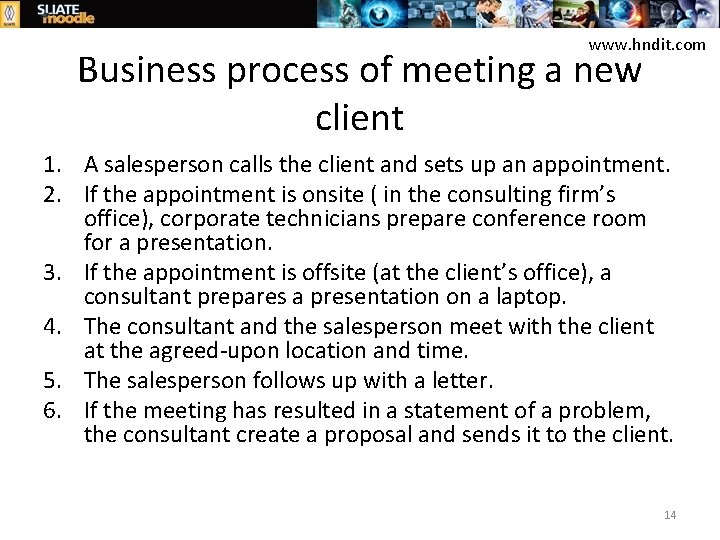 SLIATE moodle

www.hndit.com

Business process of meeting a new client

1. A salesperson calls the client and sets up an appointment.
2. If the appointment is onsite ( in the consulting firm's office), corporate technicians prepare conference room for a presentation.
3. If the appointment is offsite (at the client's office), a consultant prepares a presentation on a laptop.
4. The consultant and the salesperson meet with the client at the agreed-upon location and time.
5. The salesperson follows up with a letter.
6. If the meeting has resulted in a statement of a problem, the consultant create a proposal and sends it to the client.

14